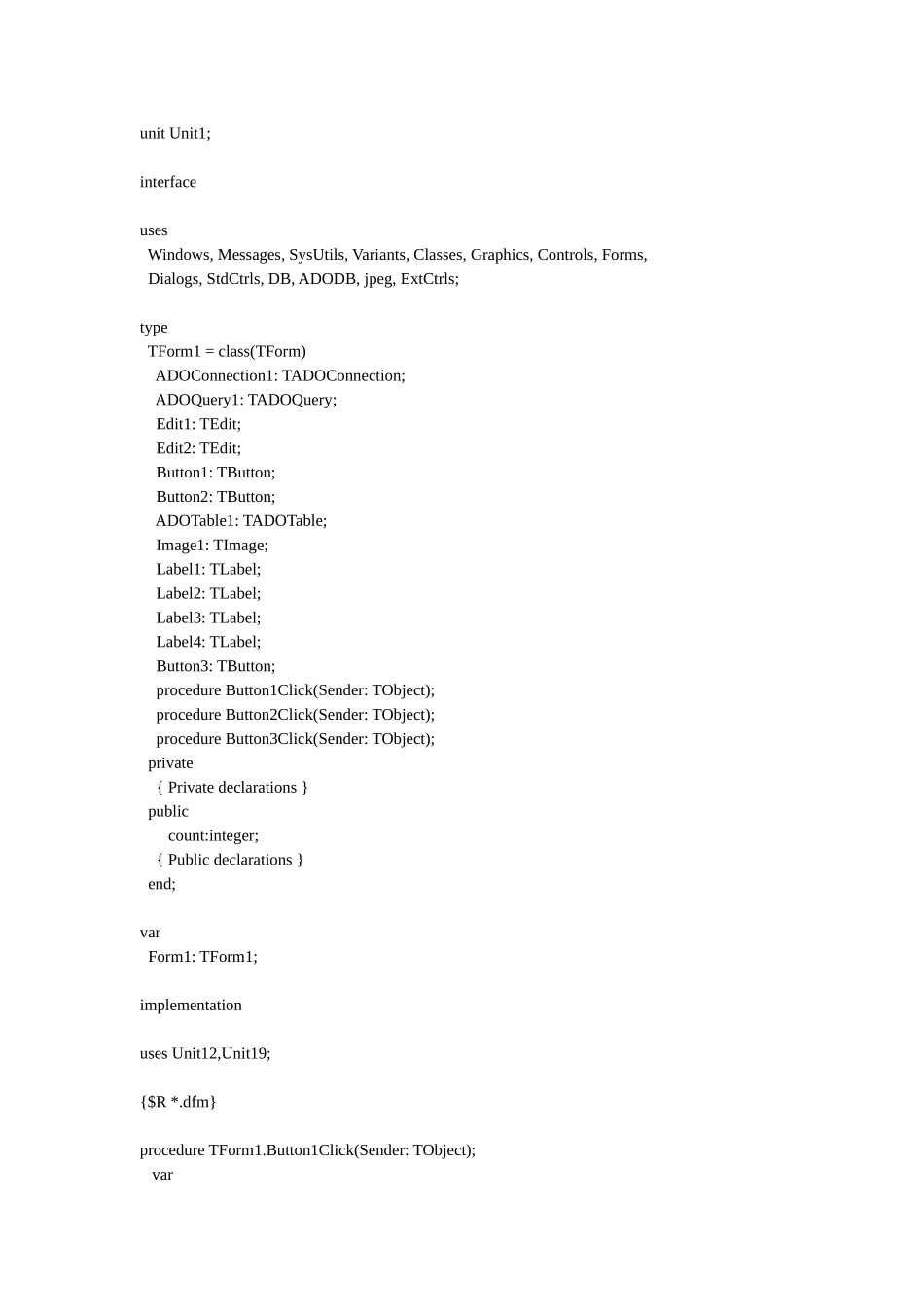 unit Unit1;

interface

uses
  Windows, Messages, SysUtils, Variants, Classes, Graphics, Controls, Forms,
  Dialogs, StdCtrls, DB, ADODB, jpeg, ExtCtrls;

type
  TForm1 = class(TForm)
    ADOConnection1: TADOConnection;
    ADOQuery1: TADOQuery;
    Edit1: TEdit;
    Edit2: TEdit;
    Button1: TButton;
    Button2: TButton;
    ADOTable1: TADOTable;
    Image1: TImage;
    Label1: TLabel;
    Label2: TLabel;
    Label3: TLabel;
    Label4: TLabel;
    Button3: TButton;
    procedure Button1Click(Sender: TObject);
    procedure Button2Click(Sender: TObject);
    procedure Button3Click(Sender: TObject);
  private
    { Private declarations }
  public
      count:integer;
    { Public declarations }
  end;

var
  Form1: TForm1;

implementation

uses Unit12,Unit19;

{$R *.dfm}

procedure TForm1.Button1Click(Sender: TObject);
   var